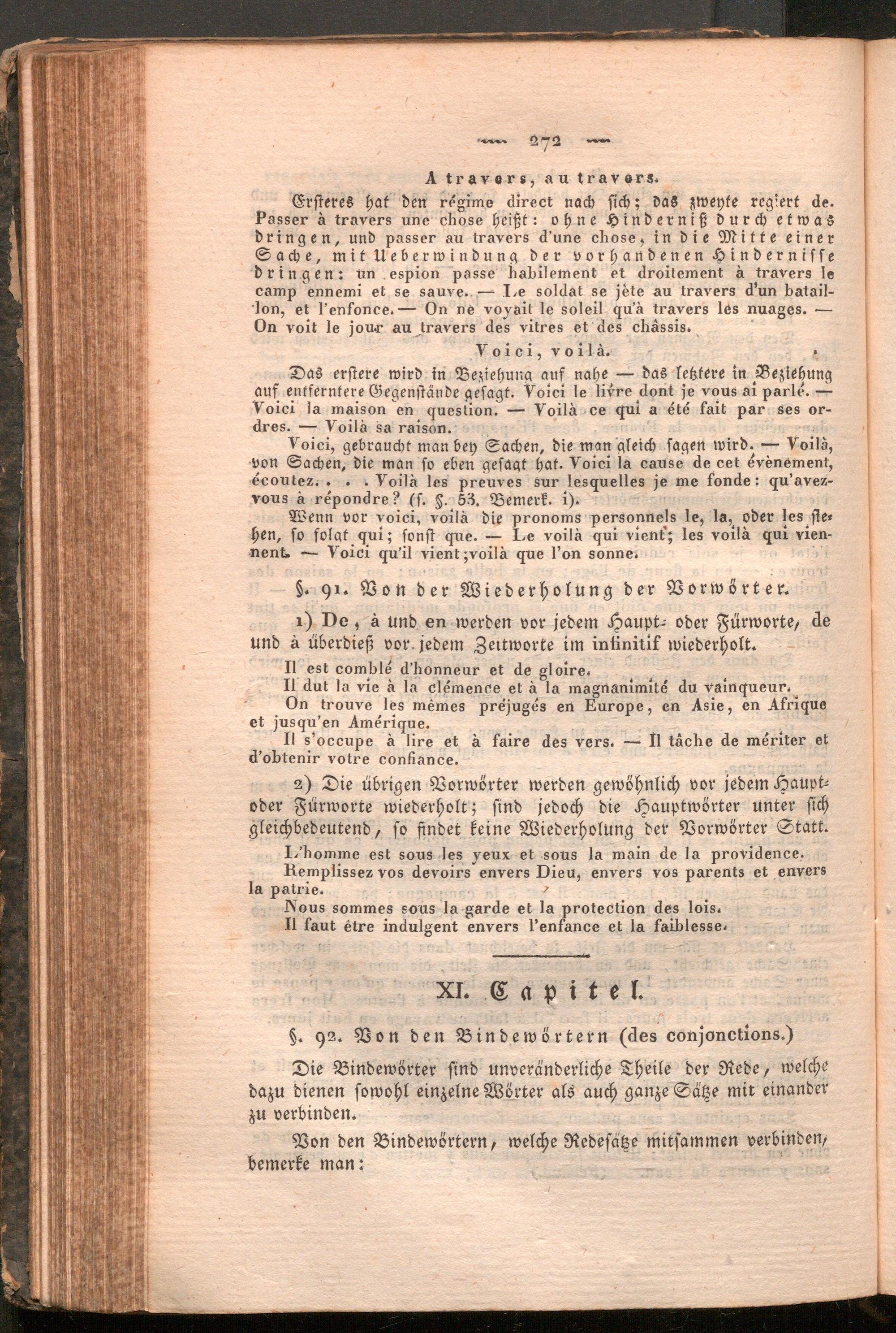 272

A travers, au travers.

Ersteres hat den régime direct nach sich; das zweyte regiert de. Passer à travers une chose heißt: ohne Hinderniß durch etwas dringen, und passer au travers d'une chose, in die Mitte einer Sache, mit Ueberwindung der vorhandenen Hindernisse dringen: un espion passe habilement et droitement à travers le camp ennemi et se sauve. — Le soldat se jète au travers d'un bataillon, et l'enfonce. — On ne voyait le soleil qu'à travers les nuages. — On voit le jour au travers des vitres et des châssis.

Voici, voilà.

Das erstere wird in Beziehung auf nahe — das letztere in Beziehung auf entferntere Gegenstände gesagt. Voici le livre dont je vous ai parlé. — Voici la maison en question. — Voilà ce qui a été fait par ses ordres. — Voilà sa raison.

Voici, gebraucht man bey Sachen, die man gleich sagen wird. — Voilà, von Sachen, die man so eben gesagt hat. Voici la cause de cet évènement, écoutez. . . . Voilà les preuves sur lesquelles je me fonde: qu'avez-vous à répondre? (s. §. 53. Bemerk. i).

Wenn vor voici, voilà die pronoms personnels le, la, oder les stehen, so folgt qui; sonst que. — Le voilà qui vient; les voilà qui viennent. — Voici qu'il vient; voilà que l'on sonne.

§. 91. Von der Wiederholung der Vorwörter.

1) De, à und en werden vor jedem Haupt- oder Fürworte, de und à überdieß vor jedem Zeitworte im infinitif wiederholt.

Il est comblé d'honneur et de gloire.

Il dut la vie à la clémence et à la magnanimité du vainqueur.

On trouve les mêmes préjugés en Europe, en Asie, en Afrique et jusqu'en Amérique.

Il s'occupe à lire et à faire des vers. — Il tâche de mériter et d'obtenir votre confiance.

2) Die übrigen Vorwörter werden gewöhnlich vor jedem Haupt- oder Fürworte wiederholt; sind jedoch die Hauptwörter unter sich gleichbedeutend, so findet keine Wiederholung der Vorwörter Statt.

L'homme est sous les yeux et sous la main de la providence.

Remplissez vos devoirs envers Dieu, envers vos parents et envers la patrie.

Nous sommes sous la garde et la protection des lois.

Il faut être indulgent envers l'enfance et la faiblesse.

XI. Capitel.

§. 92. Von den Bindewörtern (des conjonctions.)

Die Bindewörter sind unveränderliche Theile der Rede, welche dazu dienen sowohl einzelne Wörter als auch ganze Sätze mit einander zu verbinden.

Von den Bindewörtern, welche Redesätze mitsammen verbinden, bemerke man: